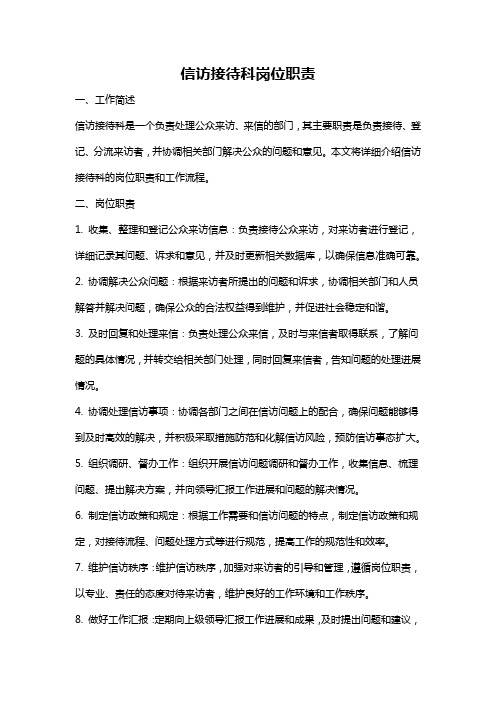 信访接待科岗位职责

一、工作简述

信访接待科是一个负责处理公众来访、来信的部门，其主要职责是负责接待、登记、分流来访者，并协调相关部门解决公众的问题和意见。本文将详细介绍信访接待科的岗位职责和工作流程。

二、岗位职责

1. 收集、整理和登记公众来访信息：负责接待公众来访，对来访者进行登记，详细记录其问题、诉求和意见，并及时更新相关数据库，以确保信息准确可靠。

2. 协调解决公众问题：根据来访者所提出的问题和诉求，协调相关部门和人员解答并解决问题，确保公众的合法权益得到维护，并促进社会稳定和谐。

3. 及时回复和处理来信：负责处理公众来信，及时与来信者取得联系，了解问题的具体情况，并转交给相关部门处理，同时回复来信者，告知问题的处理进展情况。

4. 协调处理信访事项：协调各部门之间在信访问题上的配合，确保问题能够得到及时高效的解决，并积极采取措施防范和化解信访风险，预防信访事态扩大。

5. 组织调研、督办工作：组织开展信访问题调研和督办工作，收集信息、梳理问题、提出解决方案，并向领导汇报工作进展和问题的解决情况。

6. 制定信访政策和规定：根据工作需要和信访问题的特点，制定信访政策和规定，对接待流程、问题处理方式等进行规范，提高工作的规范性和效率。

7. 维护信访秩序：维护信访秩序，加强对来访者的引导和管理，遵循岗位职责，以专业、责任的态度对待来访者，维护良好的工作环境和工作秩序。

8. 做好工作汇报：定期向上级领导汇报工作进展和成果，及时提出问题和建议，